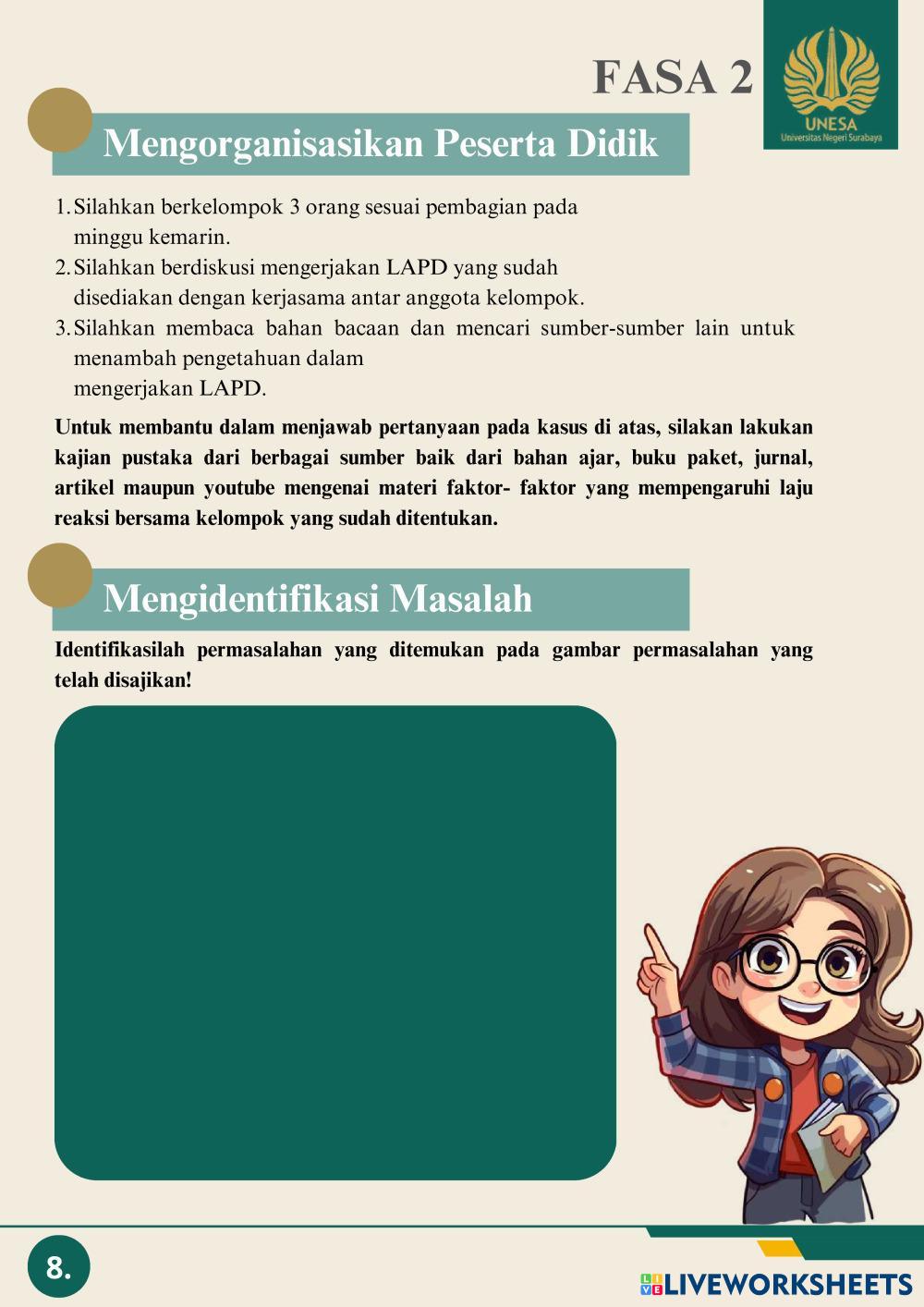 FASA 2

UNESA
Universitas Negeri Surabaya

Mengorganisasikan Peserta Didik

1. Silahkan berkelompok 3 orang sesuai pembagian pada minggu kemarin.
2. Silahkan berdiskusi mengerjakan LAPD yang sudah disediakan dengan kerjasama antar anggota kelompok.
3. Silahkan membaca bahan bacaan dan mencari sumber-sumber lain untuk menambah pengetahuan dalam mengerjakan LAPD.

Untuk membantu dalam menjawab pertanyaan pada kasus di atas, silakan lakukan kajian pustaka dari berbagai sumber baik dari bahan ajar, buku paket, jurnal, artikel maupun youtube mengenai materi faktor- faktor yang mempengaruhi laju reaksi bersama kelompok yang sudah ditentukan.

Mengidentifikasi Masalah

Identifikasilah permasalahan yang ditemukan pada gambar permasalahan yang telah disajikan!

8.

LIVEWORKSHEETS